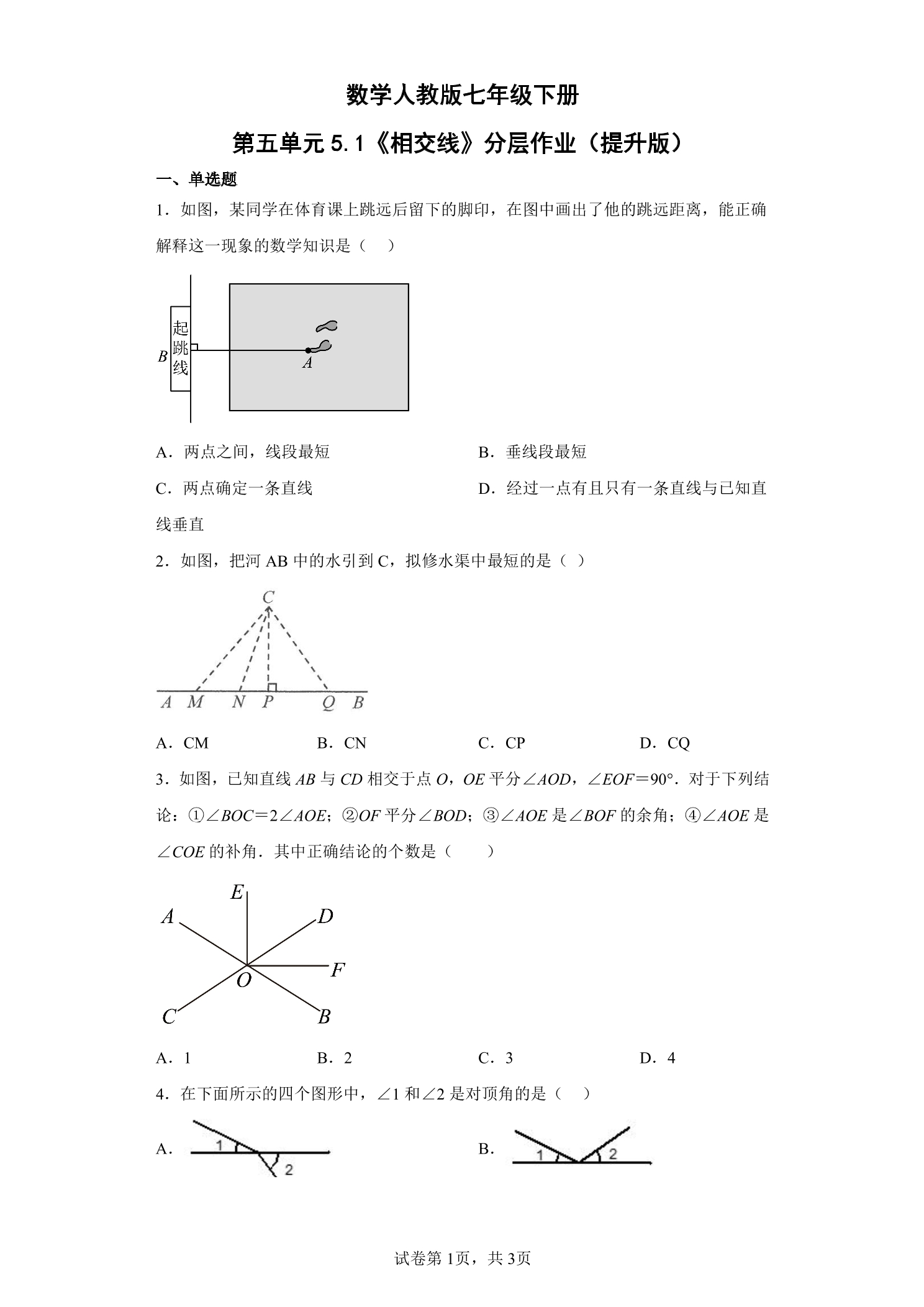 数学人教版七年级下册

第五单元 5.1《相交线》分层作业（提升版）

一、单选题

1．如图，某同学在体育课上跳远后留下的脚印，在图中画出了他的跳远距离，能正确解释这一现象的数学知识是（　）

起跳线 B A

A．两点之间，线段最短　　B．垂线段最短

C．两点确定一条直线　　D．经过一点有且只有一条直线与已知直线垂直

2．如图，把河 AB 中的水引到 C，拟修水渠中最短的是（ ）

C A M N P Q B

A．CM　　B．CN　　C．CP　　D．CQ

3．如图，已知直线 $AB$ 与 $CD$ 相交于点 $O$，$OE$ 平分$\angle AOD$，$\angle EOF=90°$．对于下列结论：①$\angle BOC=2\angle AOE$；②$OF$ 平分$\angle BOD$；③$\angle AOE$ 是$\angle BOF$ 的余角；④$\angle AOE$ 是$\angle COE$ 的补角．其中正确结论的个数是（　　）

E A D F O C B

A．1　　B．2　　C．3　　D．4

4．在下面所示的四个图形中，$\angle 1$ 和$\angle 2$ 是对顶角的是（　）

A． 1 2　　B． 1 2

试卷第 1页，共 3页